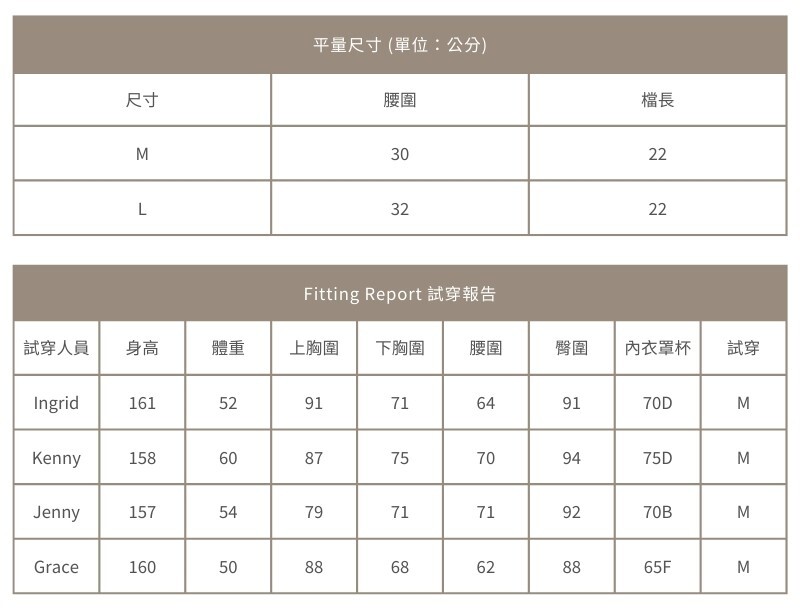 平量尺寸 (單位：公分)

| 尺寸 | 腰圍 | 檔長 |
|---|---|---|
| M | 30 | 22 |
| L | 32 | 22 |

Fitting Report 試穿報告

| 試穿人員 | 身高 | 體重 | 上胸圍 | 下胸圍 | 腰圍 | 臀圍 | 內衣罩杯 | 試穿 |
|---|---|---|---|---|---|---|---|---|
| Ingrid | 161 | 52 | 91 | 71 | 64 | 91 | 70D | M |
| Kenny | 158 | 60 | 87 | 75 | 70 | 94 | 75D | M |
| Jenny | 157 | 54 | 79 | 71 | 71 | 92 | 70B | M |
| Grace | 160 | 50 | 88 | 68 | 62 | 88 | 65F | M |